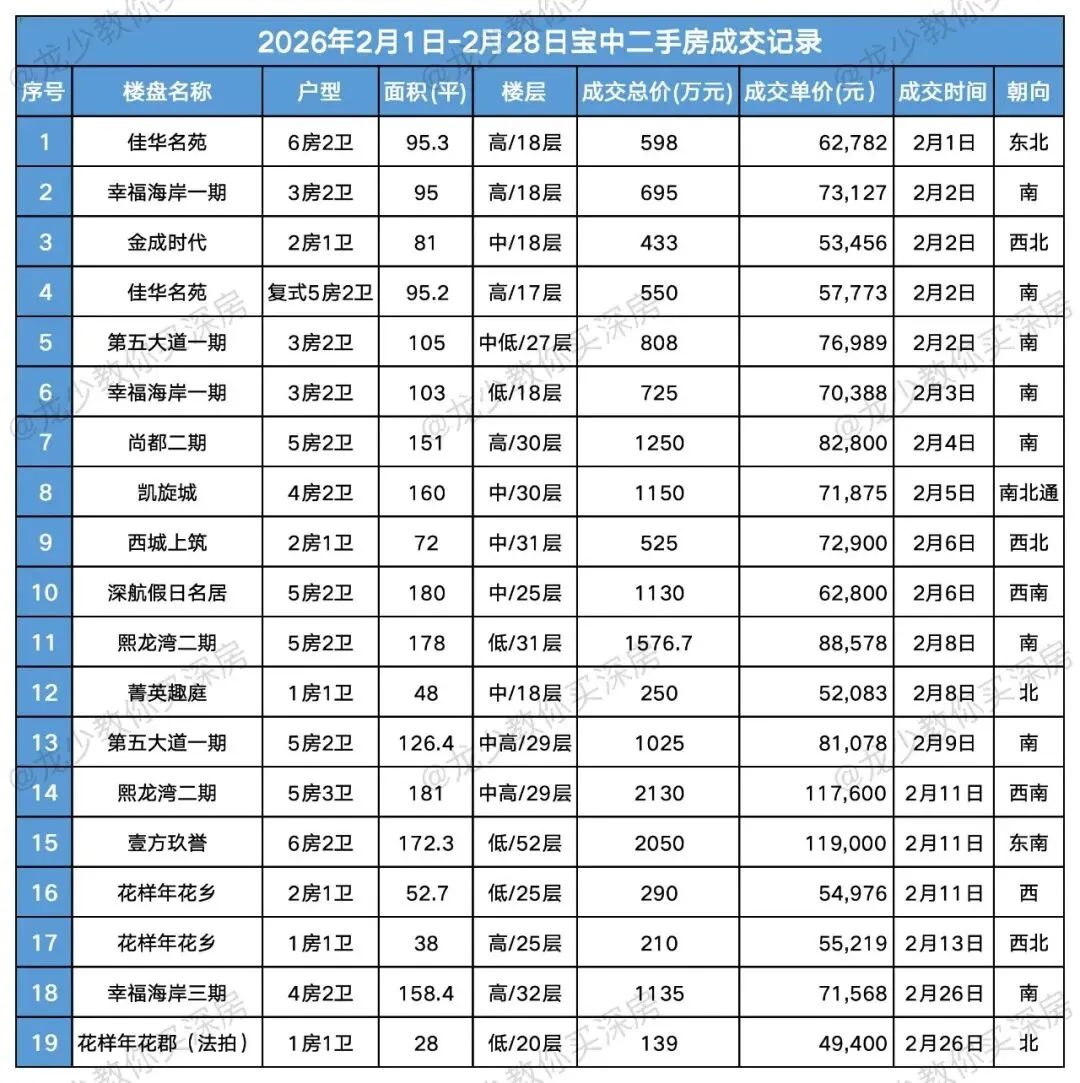 2026年2月1日-2月28日宝中二手房成交记录

| 序号 | 楼盘名称 | 户型 | 面积(平) | 楼层 | 成交总价(万元) | 成交单价(元) | 成交时间 | 朝向 |
|---|---|---|---|---|---|---|---|---|
| 1 | 佳华名苑 | 6房2卫 | 95.3 | 高/18层 | 598 | 62,782 | 2月1日 | 东北 |
| 2 | 幸福海岸一期 | 3房2卫 | 95 | 高/18层 | 695 | 73,127 | 2月2日 | 南 |
| 3 | 金成时代 | 2房1卫 | 81 | 中/18层 | 433 | 53,456 | 2月2日 | 西北 |
| 4 | 佳华名苑 | 复式5房2卫 | 95.2 | 高/17层 | 550 | 57,773 | 2月2日 | 南 |
| 5 | 第五大道一期 | 3房2卫 | 105 | 中低/27层 | 808 | 76,989 | 2月2日 | 南 |
| 6 | 幸福海岸一期 | 3房2卫 | 103 | 低/18层 | 725 | 70,388 | 2月3日 | 南 |
| 7 | 尚都二期 | 5房2卫 | 151 | 高/30层 | 1250 | 82,800 | 2月4日 | 南 |
| 8 | 凯旋城 | 4房2卫 | 160 | 中/30层 | 1150 | 71,875 | 2月5日 | 南北通 |
| 9 | 西城上筑 | 2房1卫 | 72 | 中/31层 | 525 | 72,900 | 2月6日 | 西北 |
| 10 | 深航假日名居 | 5房2卫 | 180 | 中/25层 | 1130 | 62,800 | 2月6日 | 西南 |
| 11 | 熙龙湾二期 | 5房2卫 | 178 | 低/31层 | 1576.7 | 88,578 | 2月8日 | 南 |
| 12 | 菁英趣庭 | 1房1卫 | 48 | 中/18层 | 250 | 52,083 | 2月8日 | 北 |
| 13 | 第五大道一期 | 5房2卫 | 126.4 | 中高/29层 | 1025 | 81,078 | 2月9日 | 南 |
| 14 | 熙龙湾二期 | 5房3卫 | 181 | 中高/29层 | 2130 | 117,600 | 2月11日 | 西南 |
| 15 | 壹方玖誉 | 6房2卫 | 172.3 | 低/52层 | 2050 | 119,000 | 2月11日 | 东南 |
| 16 | 花样年花乡 | 2房1卫 | 52.7 | 低/25层 | 290 | 54,976 | 2月11日 | 西 |
| 17 | 花样年花乡 | 1房1卫 | 38 | 高/25层 | 210 | 55,219 | 2月13日 | 西北 |
| 18 | 幸福海岸三期 | 4房2卫 | 158.4 | 高/32层 | 1135 | 71,568 | 2月26日 | 南 |
| 19 | 花样年花郡（法拍） | 1房1卫 | 28 | 低/20层 | 139 | 49,400 | 2月26日 | 北 |

@龙少教你买深房